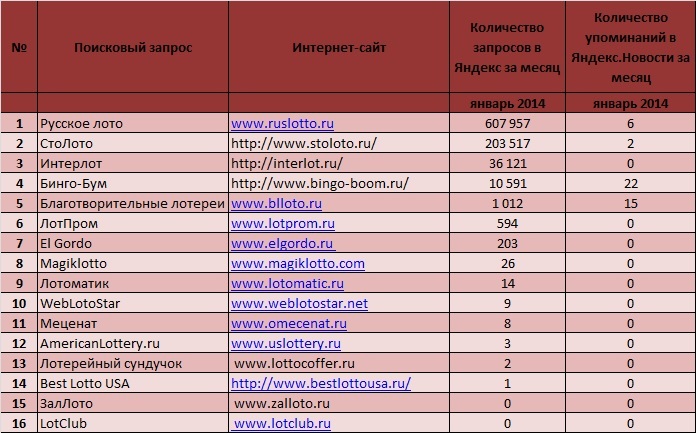 | № | Поисковый запрос | Интернет-сайт | Количество запросов в Яндекс за месяц | Количество упоминаний в Яндекс.Новости за месяц |
|---|---|---|---|---|
| | | | январь 2014 | январь 2014 |
| 1 | Русское лото | www.ruslotto.ru | 607 957 | 6 |
| 2 | СтоЛото | http://www.stoloto.ru/ | 203 517 | 2 |
| 3 | Интерлот | http://interlot.ru/ | 36 121 | 0 |
| 4 | Бинго-Бум | http://www.bingo-boom.ru/ | 10 591 | 22 |
| 5 | Благотворительные лотереи | www.blloto.ru | 1 012 | 15 |
| 6 | ЛотПром | www.lotprom.ru | 594 | 0 |
| 7 | El Gordo | www.elgordo.ru | 203 | 0 |
| 8 | Magiklotto | www.magiklotto.com | 26 | 0 |
| 9 | Лотоматик | www.lotomatic.ru | 14 | 0 |
| 10 | WebLotoStar | www.weblotostar.net | 9 | 0 |
| 11 | Меценат | www.omecenat.ru | 8 | 0 |
| 12 | AmericanLottery.ru | www.uslottery.ru | 3 | 0 |
| 13 | Лотерейный сундучок | www.lottocoffer.ru | 2 | 0 |
| 14 | Best Lotto USA | http://www.bestlottousa.ru/ | 1 | 0 |
| 15 | ЗалЛото | www.zalloto.ru | 0 | 0 |
| 16 | LotClub | www.lotclub.ru | 0 | 0 |